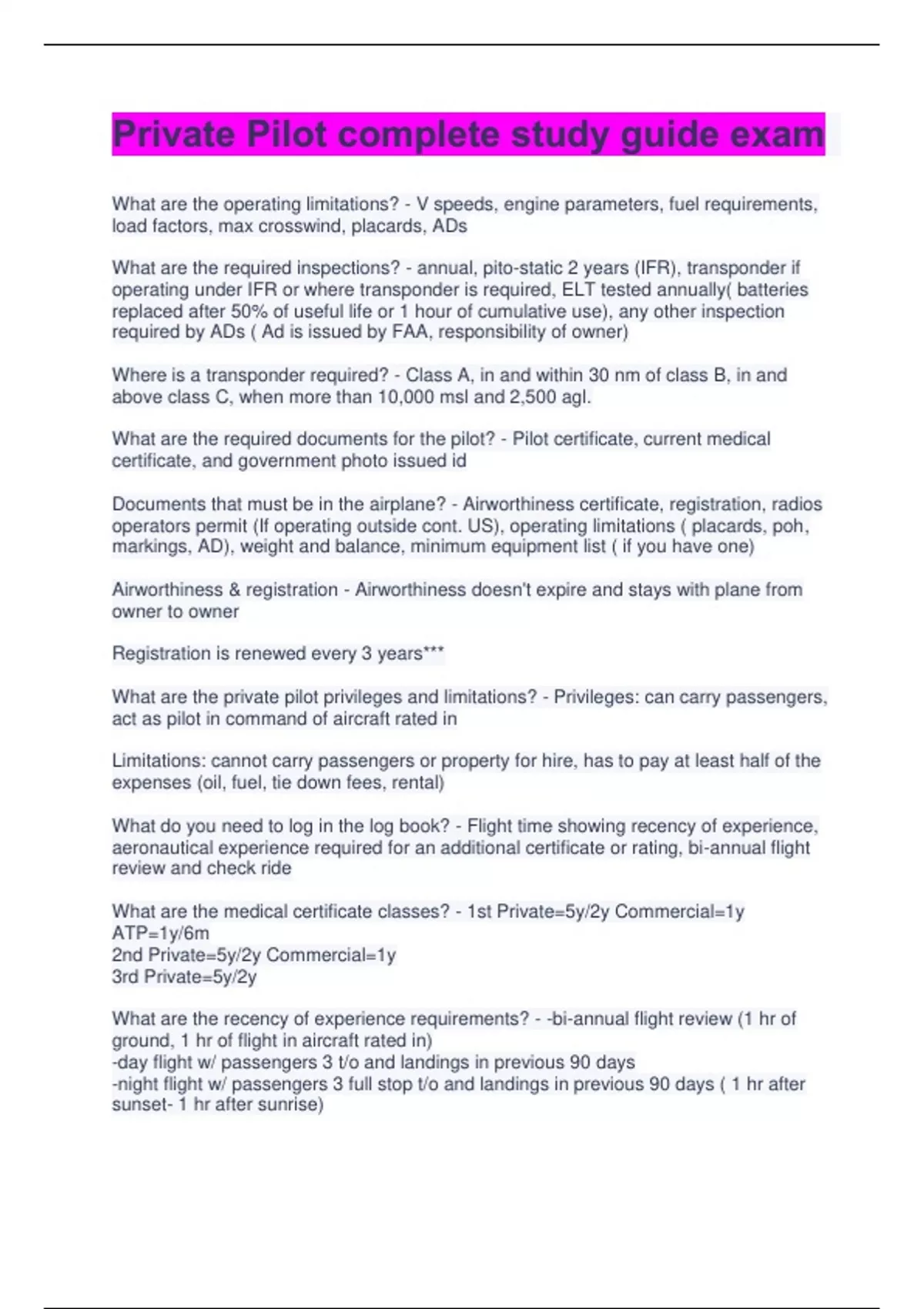 Private Pilot complete study guide exam

What are the operating limitations? - V speeds, engine parameters, fuel requirements, load factors, max crosswind, placards, ADs

What are the required inspections? - annual, pito-static 2 years (IFR), transponder if operating under IFR or where transponder is required, ELT tested annually( batteries replaced after 50% of useful life or 1 hour of cumulative use), any other inspection required by ADs ( Ad is issued by FAA, responsibility of owner)

Where is a transponder required? - Class A, in and within 30 nm of class B, in and above class C, when more than 10,000 msl and 2,500 agl.

What are the required documents for the pilot? - Pilot certificate, current medical certificate, and government photo issued id

Documents that must be in the airplane? - Airworthiness certificate, registration, radios operators permit (If operating outside cont. US), operating limitations ( placards, poh, markings, AD), weight and balance, minimum equipment list ( if you have one)

Airworthiness & registration - Airworthiness doesn't expire and stays with plane from owner to owner

Registration is renewed every 3 years***

What are the private pilot privileges and limitations? - Privileges: can carry passengers, act as pilot in command of aircraft rated in

Limitations: cannot carry passengers or property for hire, has to pay at least half of the expenses (oil, fuel, tie down fees, rental)

What do you need to log in the log book? - Flight time showing recency of experience, aeronautical experience required for an additional certificate or rating, bi-annual flight review and check ride

What are the medical certificate classes? - 1st Private=5y/2y Commercial=1y ATP=1y/6m
2nd Private=5y/2y Commercial=1y
3rd Private=5y/2y

What are the recency of experience requirements? - -bi-annual flight review (1 hr of ground, 1 hr of flight in aircraft rated in)
-day flight w/ passengers 3 t/o and landings in previous 90 days
-night flight w/ passengers 3 full stop t/o and landings in previous 90 days ( 1 hr after sunset- 1 hr after sunrise)